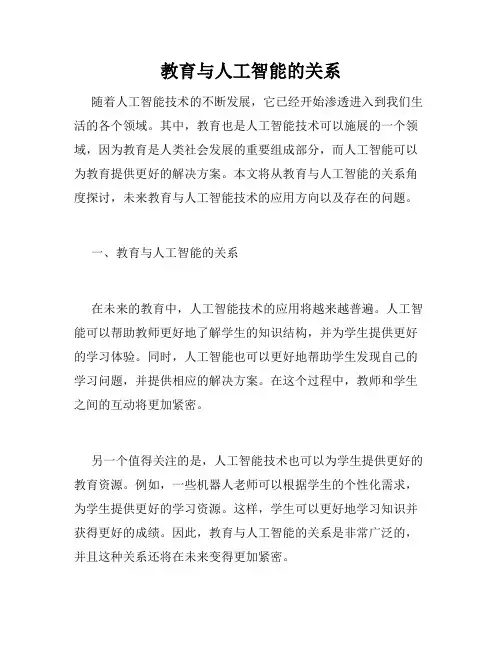 教育与人工智能的关系

随着人工智能技术的不断发展，它已经开始渗透进入到我们生活的各个领域。其中，教育也是人工智能技术可以施展的一个领域，因为教育是人类社会发展的重要组成部分，而人工智能可以为教育提供更好的解决方案。本文将从教育与人工智能的关系角度探讨，未来教育与人工智能技术的应用方向以及存在的问题。

一、教育与人工智能的关系

在未来的教育中，人工智能技术的应用将越来越普遍。人工智能可以帮助教师更好地了解学生的知识结构，并为学生提供更好的学习体验。同时，人工智能也可以更好地帮助学生发现自己的学习问题，并提供相应的解决方案。在这个过程中，教师和学生之间的互动将更加紧密。

另一个值得关注的是，人工智能技术也可以为学生提供更好的教育资源。例如，一些机器人老师可以根据学生的个性化需求，为学生提供更好的学习资源。这样，学生可以更好地学习知识并获得更好的成绩。因此，教育与人工智能的关系是非常广泛的，并且这种关系还将在未来变得更加紧密。